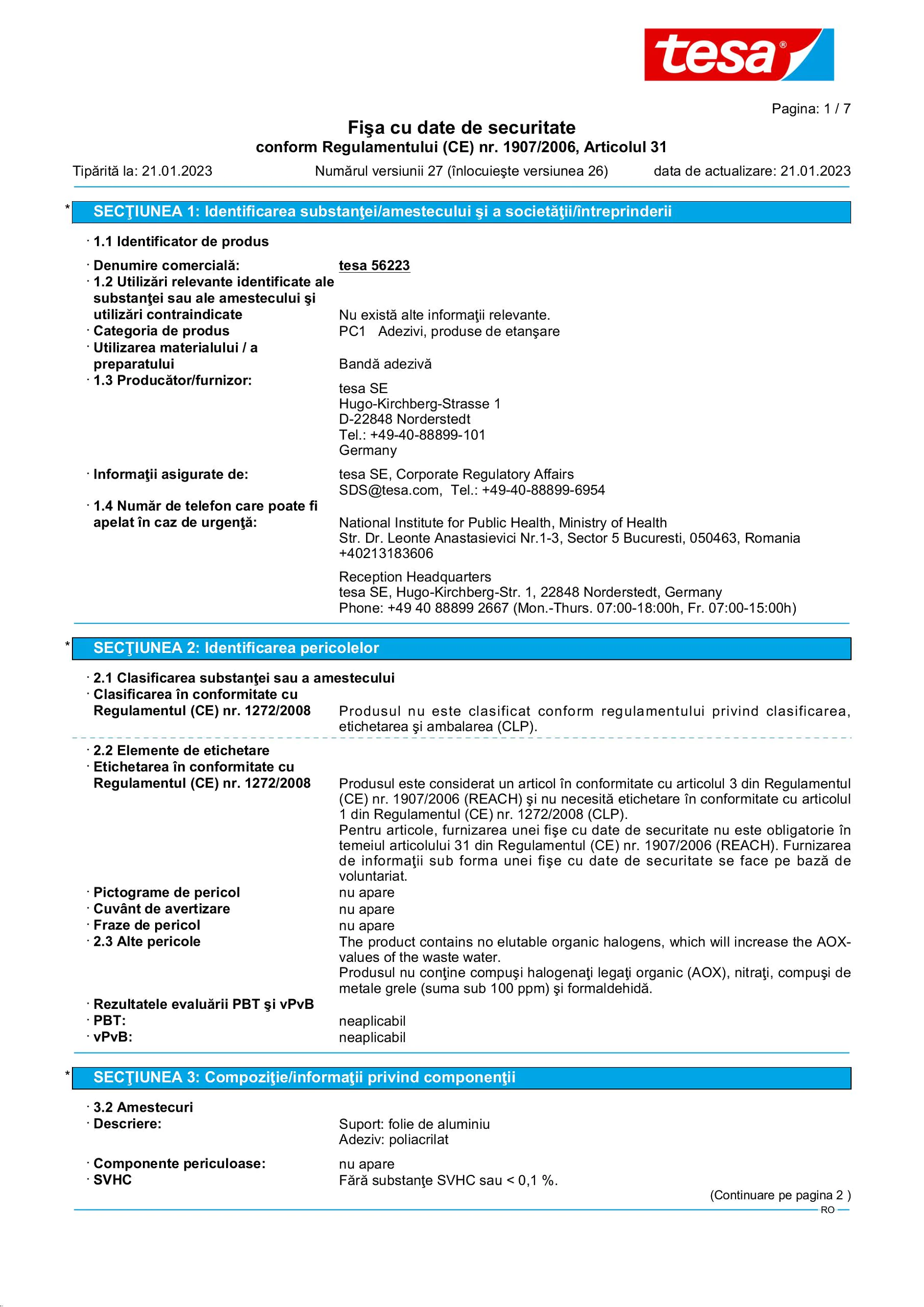 tesa®

Pagina: 1 / 7

Fişa cu date de securitate
conform Regulamentului (CE) nr. 1907/2006, Articolul 31

Tipărită la: 21.01.2023    Numărul versiunii 27 (înlocuieşte versiunea 26)    data de actualizare: 21.01.2023

* SECŢIUNEA 1: Identificarea substanţei/amestecului şi a societăţii/întreprinderii

· 1.1 Identificator de produs

· Denumire comercială: tesa 56223
· 1.2 Utilizări relevante identificate ale substanţei sau ale amestecului şi utilizări contraindicate Nu există alte informaţii relevante.
· Categoria de produs PC1 Adezivi, produse de etanşare
· Utilizarea materialului / a preparatului Bandă adezivă
· 1.3 Producător/furnizor: tesa SE
Hugo-Kirchberg-Strasse 1
D-22848 Norderstedt
Tel.: +49-40-88899-101
Germany

· Informaţii asigurate de: tesa SE, Corporate Regulatory Affairs
SDS@tesa.com, Tel.: +49-40-88899-6954
· 1.4 Număr de telefon care poate fi apelat în caz de urgenţă: National Institute for Public Health, Ministry of Health
Str. Dr. Leonte Anastasievici Nr.1-3, Sector 5 Bucuresti, 050463, Romania
+40213183606

Reception Headquarters
tesa SE, Hugo-Kirchberg-Str. 1, 22848 Norderstedt, Germany
Phone: +49 40 88899 2667 (Mon.-Thurs. 07:00-18:00h, Fr. 07:00-15:00h)

* SECŢIUNEA 2: Identificarea pericolelor

· 2.1 Clasificarea substanţei sau a amestecului
· Clasificarea în conformitate cu Regulamentul (CE) nr. 1272/2008 Produsul nu este clasificat conform regulamentului privind clasificarea, etichetarea şi ambalarea (CLP).

· 2.2 Elemente de etichetare
· Etichetarea în conformitate cu Regulamentul (CE) nr. 1272/2008 Produsul este considerat un articol în conformitate cu articolul 3 din Regulamentul (CE) nr. 1907/2006 (REACH) şi nu necesită etichetare în conformitate cu articolul 1 din Regulamentul (CE) nr. 1272/2008 (CLP).
Pentru articole, furnizarea unei fişe cu date de securitate nu este obligatorie în temeiul articolului 31 din Regulamentul (CE) nr. 1907/2006 (REACH). Furnizarea de informaţii sub forma unei fişe cu date de securitate se face pe bază de voluntariat.
· Pictograme de pericol nu apare
· Cuvânt de avertizare nu apare
· Fraze de pericol nu apare
· 2.3 Alte pericole The product contains no elutable organic halogens, which will increase the AOX-values of the waste water.
Produsul nu conţine compuşi halogenaţi legaţi organic (AOX), nitraţi, compuşi de metale grele (suma sub 100 ppm) şi formaldehidă.
· Rezultatele evaluării PBT şi vPvB
· PBT: neaplicabil
· vPvB: neaplicabil

* SECŢIUNEA 3: Compoziţie/informaţii privind componenţii

· 3.2 Amestecuri
· Descriere: Suport: folie de aluminiu
Adeziv: poliacrilat

· Componente periculoase: nu apare
· SVHC Fără substanţe SVHC sau < 0,1 %.

(Continuare pe pagina 2 )
RO